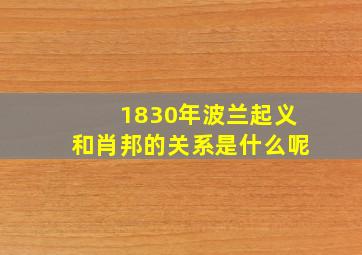 1830年波兰起义
和肖邦的关系是什么呢